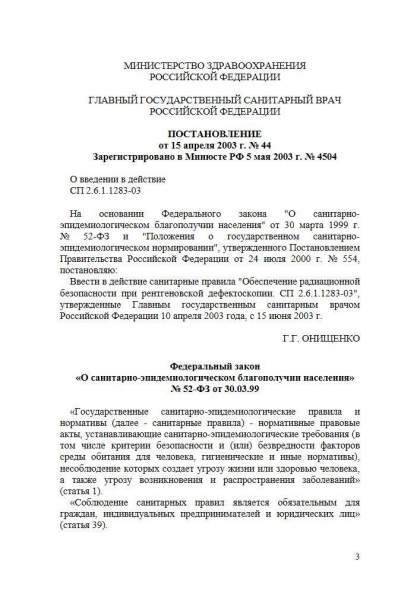 МИНИСТЕРСТВО ЗДРАВООХРАНЕНИЯ
РОССИЙСКОЙ ФЕДЕРАЦИИ

ГЛАВНЫЙ ГОСУДАРСТВЕННЫЙ САНИТАРНЫЙ ВРАЧ
РОССИЙСКОЙ ФЕДЕРАЦИИ

ПОСТАНОВЛЕНИЕ
от 15 апреля 2003 г. № 44
Зарегистрировано в Минюсте РФ 5 мая 2003 г. № 4504

О введении в действие
СП 2.6.1.1283-03

На основании Федерального закона "О санитарно-эпидемиологическом благополучии населения" от 30 марта 1999 г. № 52-ФЗ и "Положения о государственном санитарно-эпидемиологическом нормировании", утвержденного Постановлением Правительства Российской Федерации от 24 июля 2000 г. № 554, постановляю:

Ввести в действие санитарные правила "Обеспечение радиационной безопасности при рентгеновской дефектоскопии. СП 2.6.1.1283-03", утвержденные Главным государственным санитарным врачом Российской Федерации 10 апреля 2003 года, с 15 июня 2003 г.

Г.Г. ОНИЩЕНКО

Федеральный закон
«О санитарно-эпидемиологическом благополучии населения»
№ 52-ФЗ от 30.03.99

«Государственные санитарно-эпидемиологические правила и нормативы (далее - санитарные правила) - нормативные правовые акты, устанавливающие санитарно-эпидемиологические требования (в том числе критерии безопасности и (или) безвредности факторов среды обитания для человека, гигиенические и иные нормативы), несоблюдение которых создает угрозу жизни или здоровью человека, а также угрозу возникновения и распространения заболеваний» (статья 1).

«Соблюдение санитарных правил является обязательным для граждан, индивидуальных предпринимателей и юридических лиц» (статья 39).

3